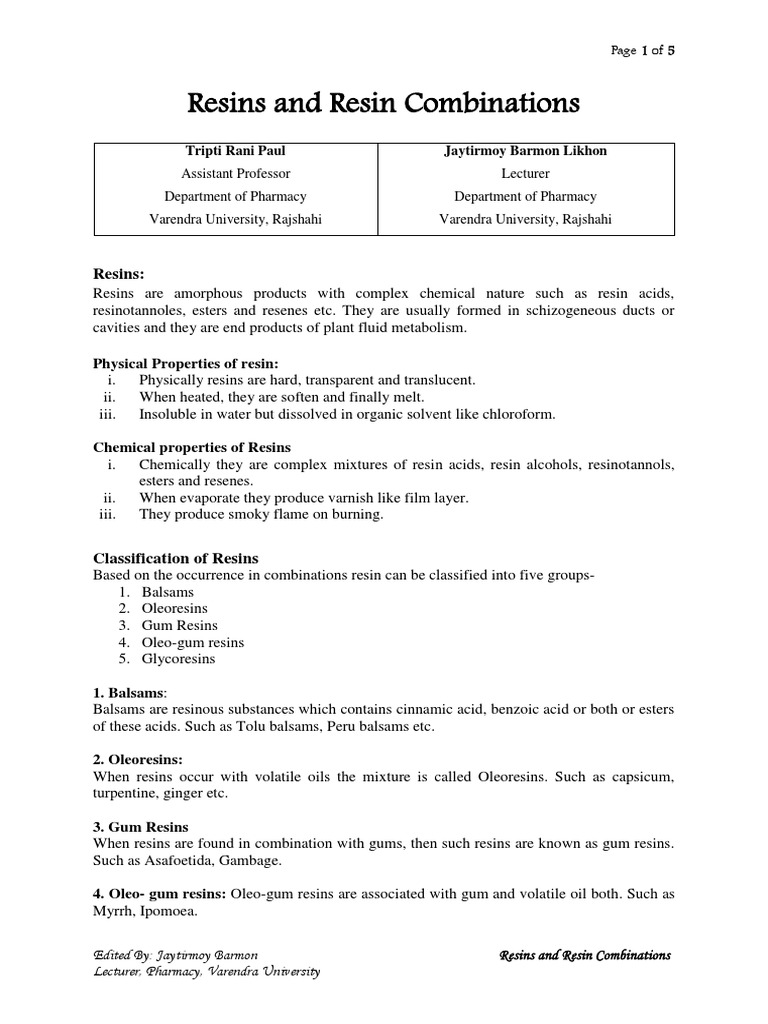 Page 1 of 5

Resins and Resin Combinations

| Tripti Rani Paul | Jaytirmoy Barmon Likhon |
|---|---|
| Assistant Professor | Lecturer |
| Department of Pharmacy | Department of Pharmacy |
| Varendra University, Rajshahi | Varendra University, Rajshahi |

Resins:
Resins are amorphous products with complex chemical nature such as resin acids, resinotannoles, esters and resenes etc. They are usually formed in schizogeneous ducts or cavities and they are end products of plant fluid metabolism.

Physical Properties of resin:
i. Physically resins are hard, transparent and translucent.
ii. When heated, they are soften and finally melt.
iii. Insoluble in water but dissolved in organic solvent like chloroform.

Chemical properties of Resins
i. Chemically they are complex mixtures of resin acids, resin alcohols, resinotannols, esters and resenes.
ii. When evaporate they produce varnish like film layer.
iii. They produce smoky flame on burning.

Classification of Resins
Based on the occurrence in combinations resin can be classified into five groups-
1. Balsams
2. Oleoresins
3. Gum Resins
4. Oleo-gum resins
5. Glycoresins

1. Balsams:
Balsams are resinous substances which contains cinnamic acid, benzoic acid or both or esters of these acids. Such as Tolu balsams, Peru balsams etc.

2. Oleoresins:
When resins occur with volatile oils the mixture is called Oleoresins. Such as capsicum, turpentine, ginger etc.

3. Gum Resins
When resins are found in combination with gums, then such resins are known as gum resins. Such as Asafoetida, Gambage.

4. Oleo- gum resins: Oleo-gum resins are associated with gum and volatile oil both. Such as Myrrh, Ipomoea.

Edited By: Jaytirmoy Barmon
Lecturer, Pharmacy, Varendra University

Resins and Resin Combinations